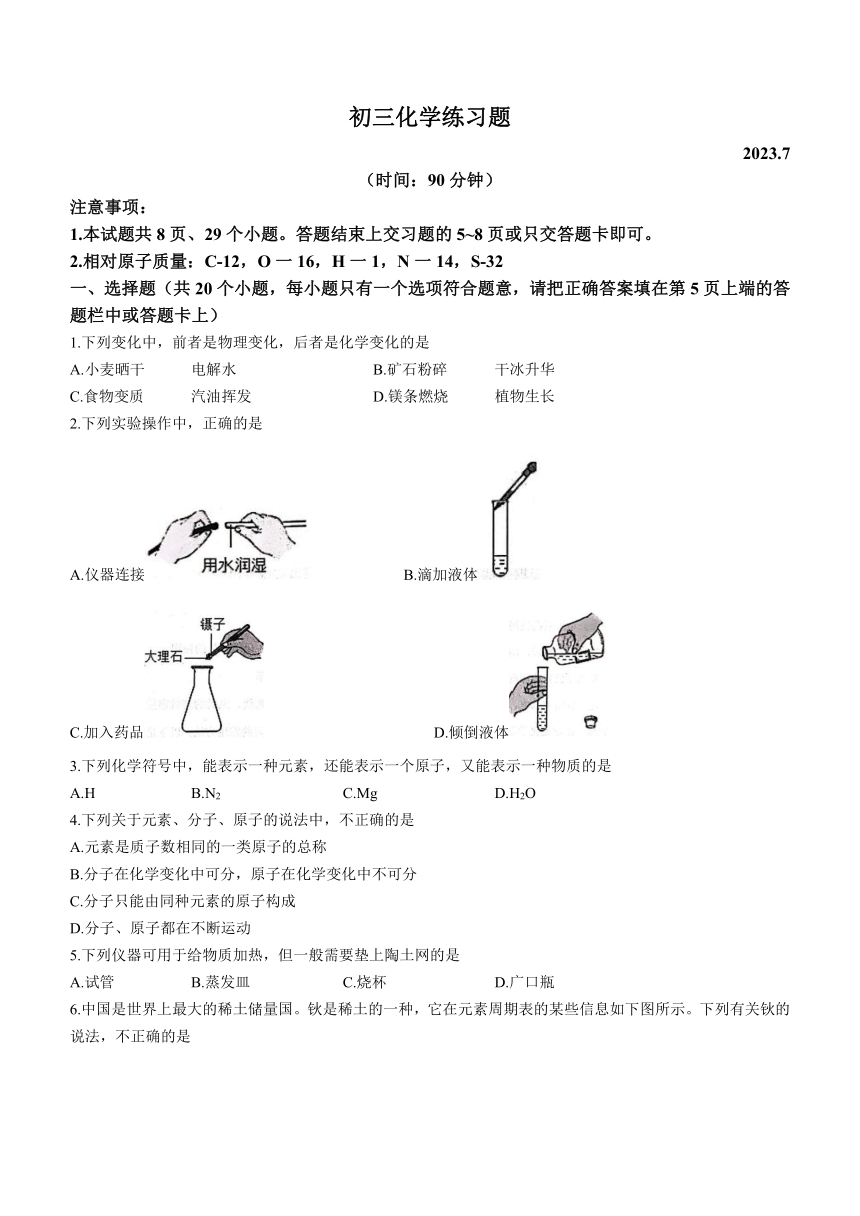 初三化学练习题

2023.7

（时间：90 分钟）

注意事项：

1.本试题共 8 页、29 个小题。答题结束上交习题的 5~8 页或只交答题卡即可。

2.相对原子质量：C-12，O 一 16，H 一 1，N 一 14，S-32

一、选择题（共 20 个小题，每小题只有一个选项符合题意，请把正确答案填在第 5 页上端的答题栏中或答题卡上）

1.下列变化中，前者是物理变化，后者是化学变化的是

A.小麦晒干　电解水　B.矿石粉碎　干冰升华

C.食物变质　汽油挥发　D.镁条燃烧　植物生长

2.下列实验操作中，正确的是

用水润湿

A.仪器连接　B.滴加液体

镊子

大理石

C.加入药品　D.倾倒液体

3.下列化学符号中，能表示一种元素，还能表示一个原子，又能表示一种物质的是

A.H　B.$N_2$　C.Mg　D.$H_2O$

4.下列关于元素、分子、原子的说法中，不正确的是

A.元素是质子数相同的一类原子的总称

B.分子在化学变化中可分，原子在化学变化中不可分

C.分子只能由同种元素的原子构成

D.分子、原子都在不断运动

5.下列仪器可用于给物质加热，但一般需要垫上陶土网的是

A.试管　B.蒸发皿　C.烧杯　D.广口瓶

6.中国是世界上最大的稀土储量国。钬是稀土的一种，它在元素周期表的某些信息如下图所示。下列有关钬的说法，不正确的是